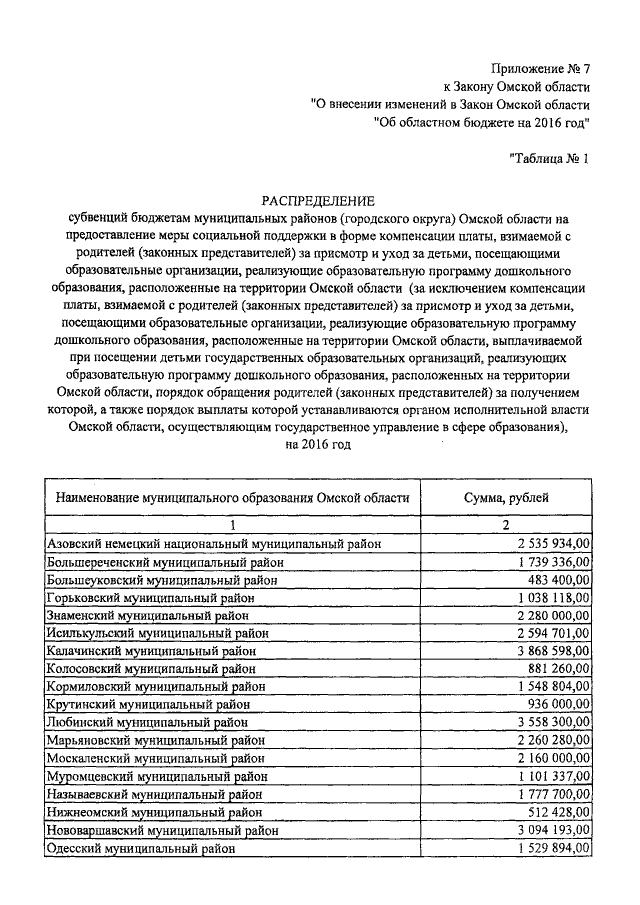 Приложение № 7
к Закону Омской области
"О внесении изменений в Закон Омской области
"Об областном бюджете на 2016 год"

"Таблица № 1

РАСПРЕДЕЛЕНИЕ
субвенций бюджетам муниципальных районов (городского округа) Омской области на предоставление меры социальной поддержки в форме компенсации платы, взимаемой с родителей (законных представителей) за присмотр и уход за детьми, посещающими образовательные организации, реализующие образовательную программу дошкольного образования, расположенные на территории Омской области (за исключением компенсации платы, взимаемой с родителей (законных представителей) за присмотр и уход за детьми, посещающими образовательные организации, реализующие образовательную программу дошкольного образования, расположенные на территории Омской области, выплачиваемой при посещении детьми государственных образовательных организаций, реализующих образовательную программу дошкольного образования, расположенных на территории Омской области, порядок обращения родителей (законных представителей) за получением которой, а также порядок выплаты которой устанавливаются органом исполнительной власти Омской области, осуществляющим государственное управление в сфере образования), на 2016 год

| Наименование муниципального образования Омской области | Сумма, рублей |
|---|---|
| 1 | 2 |
| Азовский немецкий национальный муниципальный район | 2 535 934,00 |
| Большереченский муниципальный район | 1 739 336,00 |
| Большеуковский муниципальный район | 483 400,00 |
| Горьковский муниципальный район | 1 038 118,00 |
| Знаменский муниципальный район | 2 280 000,00 |
| Исилькульский муниципальный район | 2 594 701,00 |
| Калачинский муниципальный район | 3 868 598,00 |
| Колосовский муниципальный район | 881 260,00 |
| Кормиловский муниципальный район | 1 548 804,00 |
| Крутинский муниципальный район | 936 000,00 |
| Любинский муниципальный район | 3 558 300,00 |
| Марьяновский муниципальный район | 2 260 280,00 |
| Москаленский муниципальный район | 2 160 000,00 |
| Муромцевский муниципальный район | 1 101 337,00 |
| Называевский муниципальный район | 1 777 700,00 |
| Нижнеомский муниципальный район | 512 428,00 |
| Нововаршавский муниципальный район | 3 094 193,00 |
| Одесский муниципальный район | 1 529 894,00 |